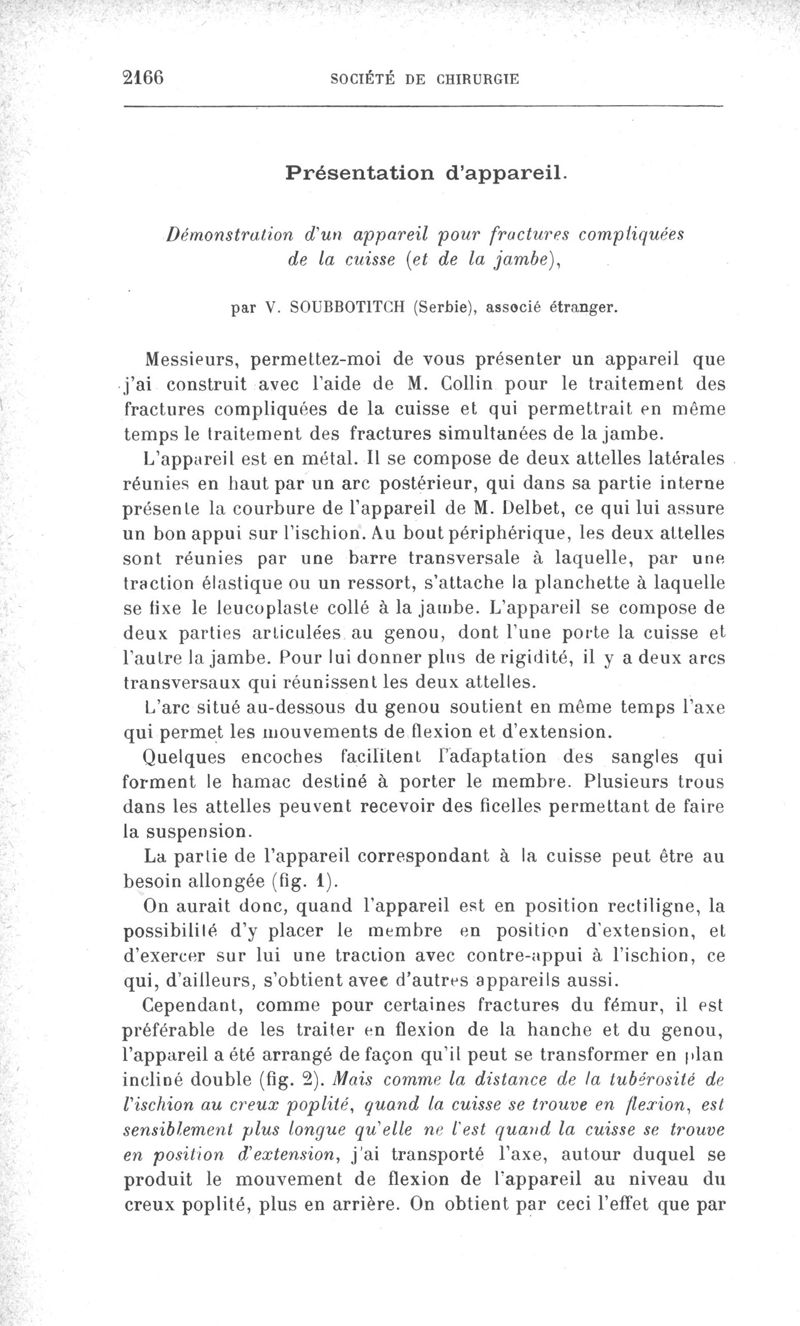 2166 SOCIÉTÉ DE CHIRURGIE

Présentation d'appareil.

Démonstration d'un appareil pour fractures compliquées de la cuisse (et de la jambe),

par V. SOUBBOTITCH (Serbie), associé étranger.

Messieurs, permettez-moi de vous présenter un appareil que j'ai construit avec l'aide de M. Collin pour le traitement des fractures compliquées de la cuisse et qui permettrait en même temps le traitement des fractures simultanées de la jambe.

L'appareil est en métal. Il se compose de deux attelles latérales réunies en haut par un arc postérieur, qui dans sa partie interne présente la courbure de l'appareil de M. Delbet, ce qui lui assure un bon appui sur l'ischion. Au bout périphérique, les deux attelles sont réunies par une barre transversale à laquelle, par une traction élastique ou un ressort, s'attache la planchette à laquelle se fixe le leucoplaste collé à la jambe. L'appareil se compose de deux parties articulées au genou, dont l'une porte la cuisse et l'autre la jambe. Pour lui donner plus de rigidité, il y a deux arcs transversaux qui réunissent les deux attelles.

L'arc situé au-dessous du genou soutient en même temps l'axe qui permet les mouvements de flexion et d'extension.

Quelques encoches facilitent l'adaptation des sangles qui forment le hamac destiné à porter le membre. Plusieurs trous dans les attelles peuvent recevoir des ficelles permettant de faire la suspension.

La partie de l'appareil correspondant à la cuisse peut être au besoin allongée (fig. 1).

On aurait donc, quand l'appareil est en position rectiligne, la possibilité d'y placer le membre en position d'extension, et d'exercer sur lui une traction avec contre-appui à l'ischion, ce qui, d'ailleurs, s'obtient avec d'autres appareils aussi.

Cependant, comme pour certaines fractures du fémur, il est préférable de les traiter en flexion de la hanche et du genou, l'appareil a été arrangé de façon qu'il peut se transformer en plan incliné double (fig. 2). Mais comme la distance de la tubérosité de l'ischion au creux poplité, quand la cuisse se trouve en flexion, est sensiblement plus longue qu'elle ne l'est quand la cuisse se trouve en position d'extension, j'ai transporté l'axe, autour duquel se produit le mouvement de flexion de l'appareil au niveau du creux poplité, plus en arrière. On obtient par ceci l'effet que par